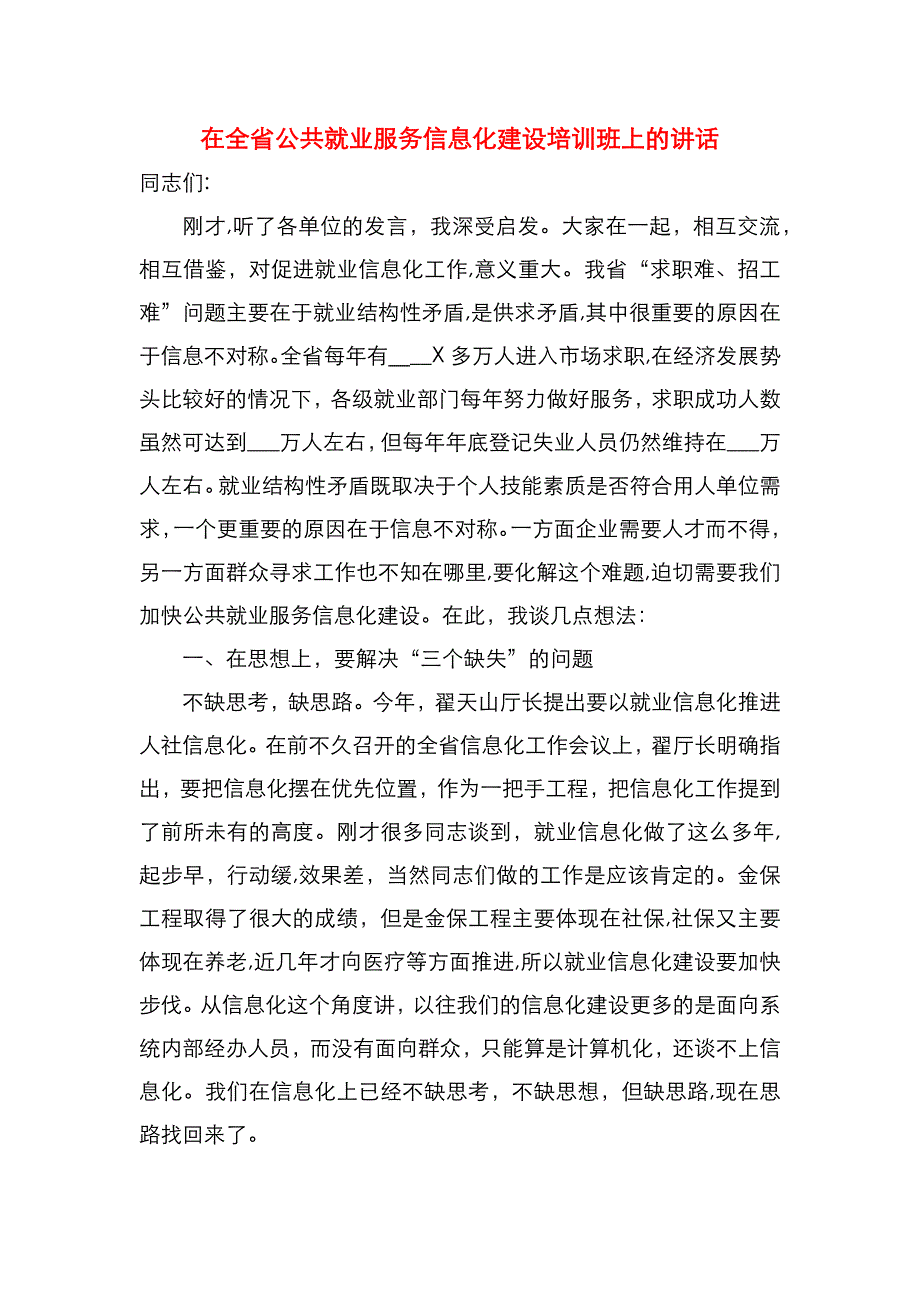 在全省公共就业服务信息化建设培训班上的讲话

同志们:

刚才,听了各单位的发言，我深受启发。大家在一起，相互交流，相互借鉴，对促进就业信息化工作,意义重大。我省“求职难、招工难”问题主要在于就业结构性矛盾,是供求矛盾,其中很重要的原因在于信息不对称。全省每年有___X多万人进入市场求职,在经济发展势头比较好的情况下，各级就业部门每年努力做好服务，求职成功人数虽然可达到___万人左右，但每年年底登记失业人员仍然维持在___万人左右。就业结构性矛盾既取决于个人技能素质是否符合用人单位需求，一个更重要的原因在于信息不对称。一方面企业需要人才而不得，另一方面群众寻求工作也不知在哪里,要化解这个难题,迫切需要我们加快公共就业服务信息化建设。在此，我谈几点想法:

一、在思想上，要解决“三个缺失”的问题

不缺思考，缺思路。今年，翟天山厅长提出要以就业信息化推进人社信息化。在前不久召开的全省信息化工作会议上，翟厅长明确指出，要把信息化摆在优先位置，作为一把手工程，把信息化工作提到了前所未有的高度。刚才很多同志谈到，就业信息化做了这么多年,起步早，行动缓,效果差，当然同志们做的工作是应该肯定的。金保工程取得了很大的成绩，但是金保工程主要体现在社保,社保又主要体现在养老,近几年才向医疗等方面推进,所以就业信息化建设要加快步伐。从信息化这个角度讲，以往我们的信息化建设更多的是面向系统内部经办人员，而没有面向群众，只能算是计算机化，还谈不上信息化。我们在信息化上已经不缺思考，不缺思想，但缺思路,现在思路找回来了。